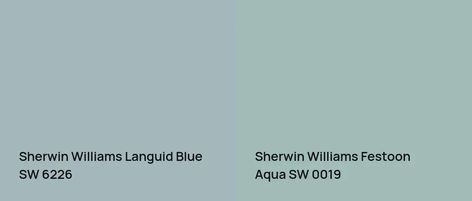 Sherwin Williams Languid Blue SW 6226

Sherwin Williams Festoon Aqua SW 0019